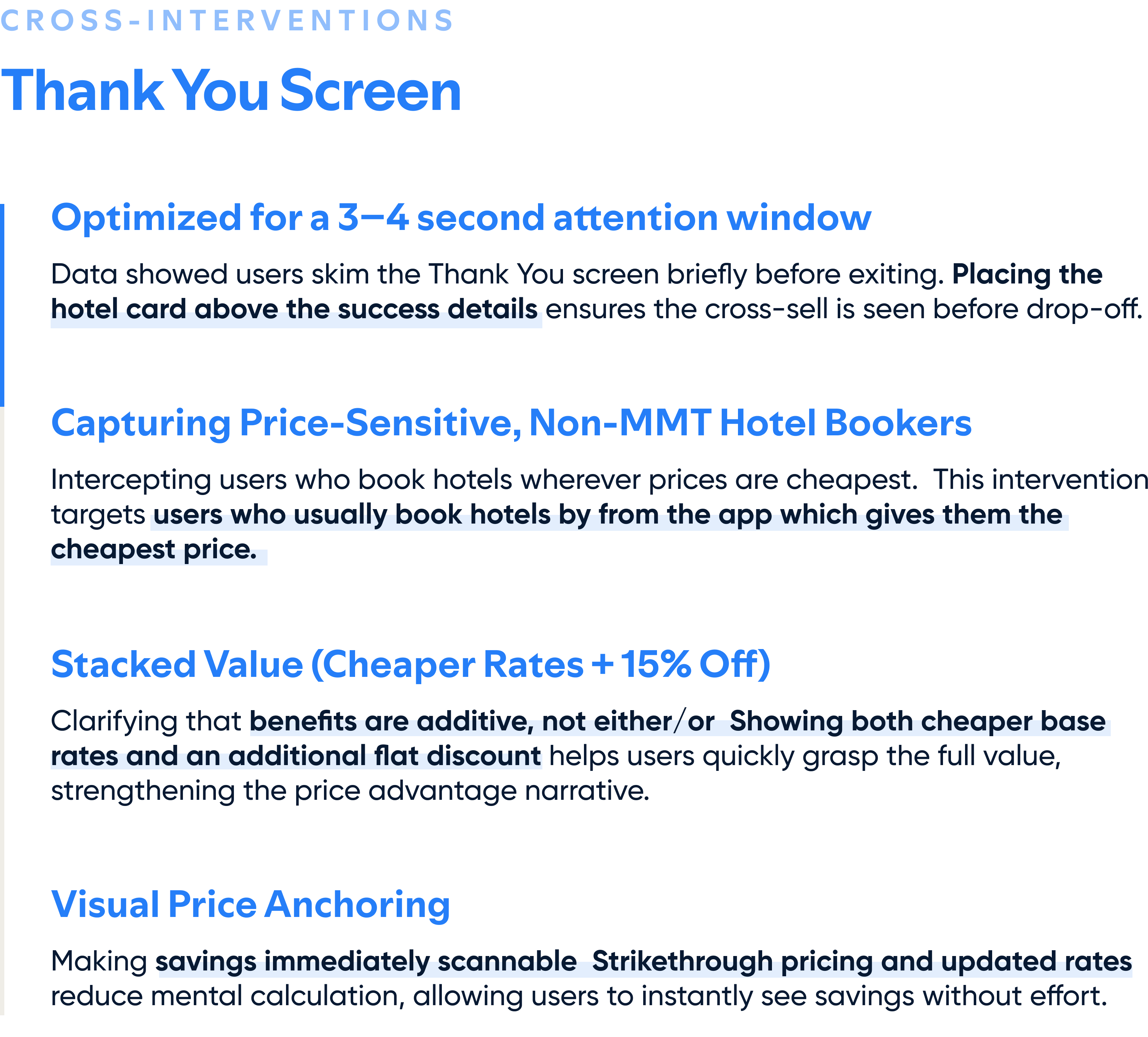 CROSS-INTERVENTIONS

Thank You Screen

Optimized for a 3–4 second attention window

Data showed users skim the Thank You screen briefly before exiting. Placing the hotel card above the success details ensures the cross-sell is seen before drop-off.

Capturing Price-Sensitive, Non-MMT Hotel Bookers

Intercepting users who book hotels wherever prices are cheapest. This intervention targets users who usually book hotels by from the app which gives them the cheapest price.

Stacked Value (Cheaper Rates + 15% Off)

Clarifying that benefits are additive, not either/or Showing both cheaper base rates and an additional flat discount helps users quickly grasp the full value, strengthening the price advantage narrative.

Visual Price Anchoring

Making savings immediately scannable Strikethrough pricing and updated rates reduce mental calculation, allowing users to instantly see savings without effort.